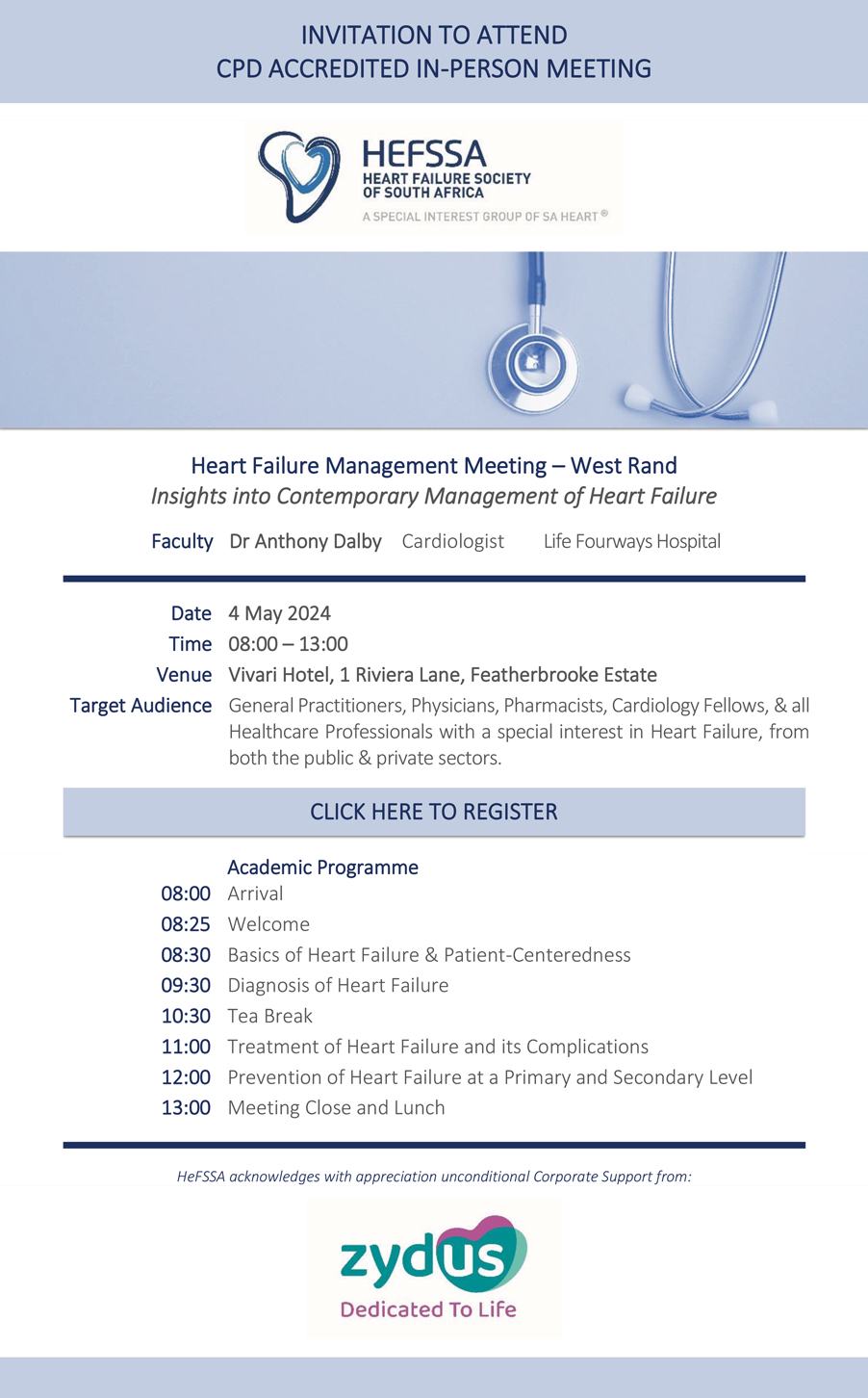 INVITATION TO ATTEND
CPD ACCREDITED IN-PERSON MEETING

HEFSSA
HEART FAILURE SOCIETY OF SOUTH AFRICA
A SPECIAL INTEREST GROUP OF SA HEART ®

Heart Failure Management Meeting – West Rand
Insights into Contemporary Management of Heart Failure

Faculty Dr Anthony Dalby Cardiologist Life Fourways Hospital

Date 4 May 2024
Time 08:00 – 13:00
Venue Vivari Hotel, 1 Riviera Lane, Featherbrooke Estate
Target Audience General Practitioners, Physicians, Pharmacists, Cardiology Fellows, & all Healthcare Professionals with a special interest in Heart Failure, from both the public & private sectors.

CLICK HERE TO REGISTER

Academic Programme
08:00 Arrival
08:25 Welcome
08:30 Basics of Heart Failure & Patient-Centeredness
09:30 Diagnosis of Heart Failure
10:30 Tea Break
11:00 Treatment of Heart Failure and its Complications
12:00 Prevention of Heart Failure at a Primary and Secondary Level
13:00 Meeting Close and Lunch

HeFSSA acknowledges with appreciation unconditional Corporate Support from:

zydus
Dedicated To Life